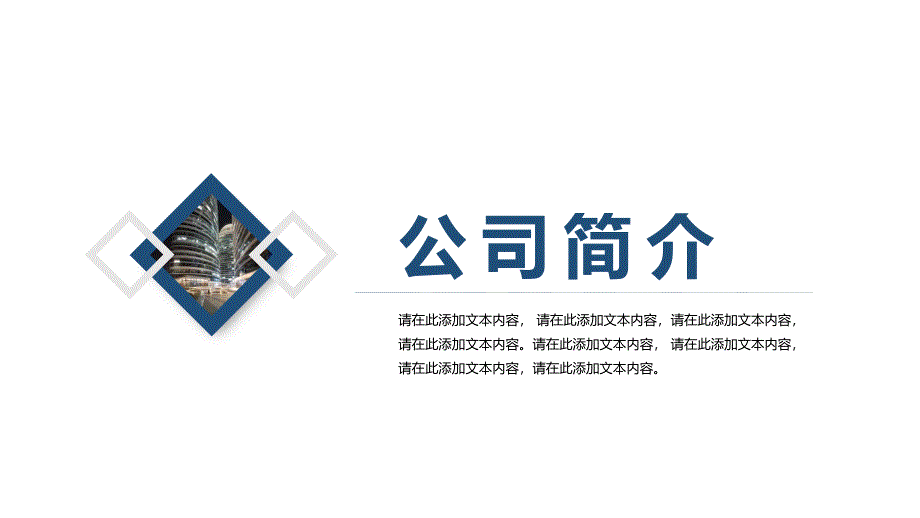 公司简介

请在此添加文本内容， 请在此添加文本内容，请在此添加文本内容，请在此添加文本内容。请在此添加文本内容， 请在此添加文本内容，请在此添加文本内容，请在此添加文本内容。